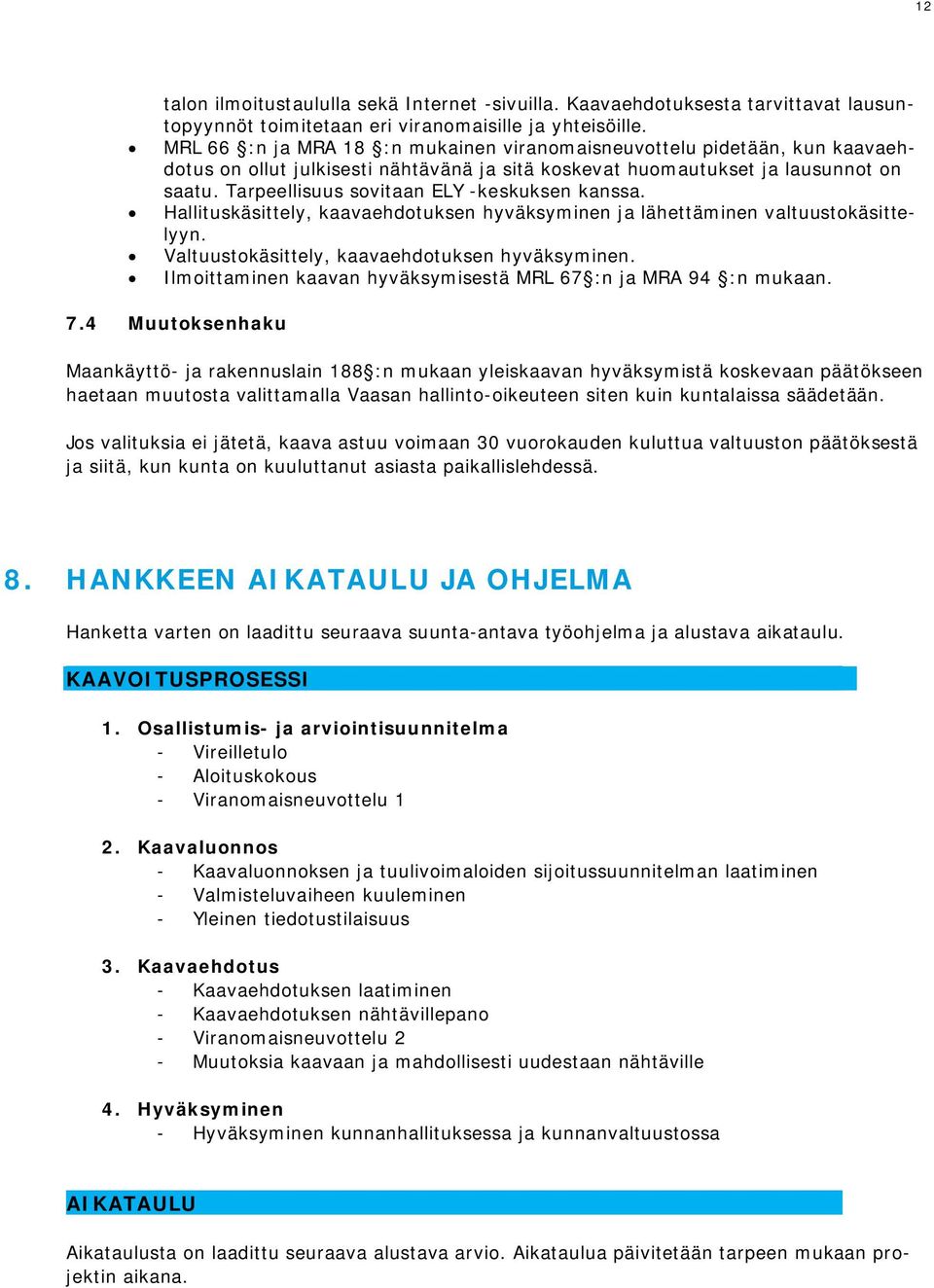 12

talon ilmoitustaululla sekä Internet -sivuilla. Kaavaehdotuksesta tarvittavat lausuntopyynnöt toimitetaan eri viranomaisille ja yhteisöille.
• MRL 66 §:n ja MRA 18 §:n mukainen viranomaisneuvottelu pidetään, kun kaavaehdotus on ollut julkisesti nähtävänä ja sitä koskevat huomautukset ja lausunnot on saatu. Tarpeellisuus sovitaan ELY -keskuksen kanssa.
• Hallituskäsittely, kaavaehdotuksen hyväksyminen ja lähettäminen valtuustokäsittelyyn.
• Valtuustokäsittely, kaavaehdotuksen hyväksyminen.
• Ilmoittaminen kaavan hyväksymisestä MRL 67§:n ja MRA 94 §:n mukaan.

7.4 Muutoksenhaku

Maankäyttö- ja rakennuslain 188§:n mukaan yleiskaavan hyväksymistä koskevaan päätökseen haetaan muutosta valittamalla Vaasan hallinto-oikeuteen siten kuin kuntalaissa säädetään.

Jos valituksia ei jätetä, kaava astuu voimaan 30 vuorokauden kuluttua valtuuston päätöksestä ja siitä, kun kunta on kuuluttanut asiasta paikallislehdessä.

8. HANKKEEN AIKATAULU JA OHJELMA

Hanketta varten on laadittu seuraava suunta-antava työohjelma ja alustava aikataulu.

KAAVOITUSPROSESSI

1. Osallistumis- ja arviointisuunnitelma
- Vireilletulo
- Aloituskokous
- Viranomaisneuvottelu 1

2. Kaavaluonnos
- Kaavaluonnoksen ja tuulivoimaloiden sijoitussuunnitelman laatiminen
- Valmisteluvaiheen kuuleminen
- Yleinen tiedotustilaisuus

3. Kaavaehdotus
- Kaavaehdotuksen laatiminen
- Kaavaehdotuksen nähtävillepano
- Viranomaisneuvottelu 2
- Muutoksia kaavaan ja mahdollisesti uudestaan nähtäville

4. Hyväksyminen
- Hyväksyminen kunnanhallituksessa ja kunnanvaltuustossa

AIKATAULU

Aikataulusta on laadittu seuraava alustava arvio. Aikataulua päivitetään tarpeen mukaan projektin aikana.